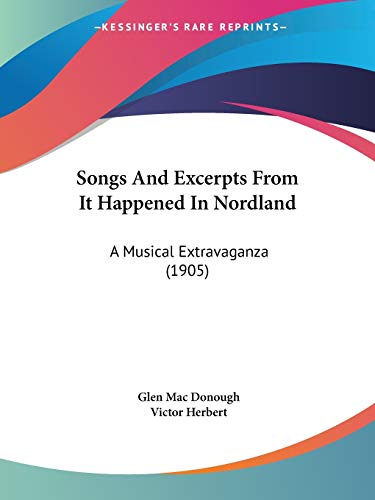 —KESSINGER'S RARE REPRINTS—

Songs And Excerpts From It Happened In Nordland

A Musical Extravaganza (1905)

Glen Mac Donough
Victor Herbert